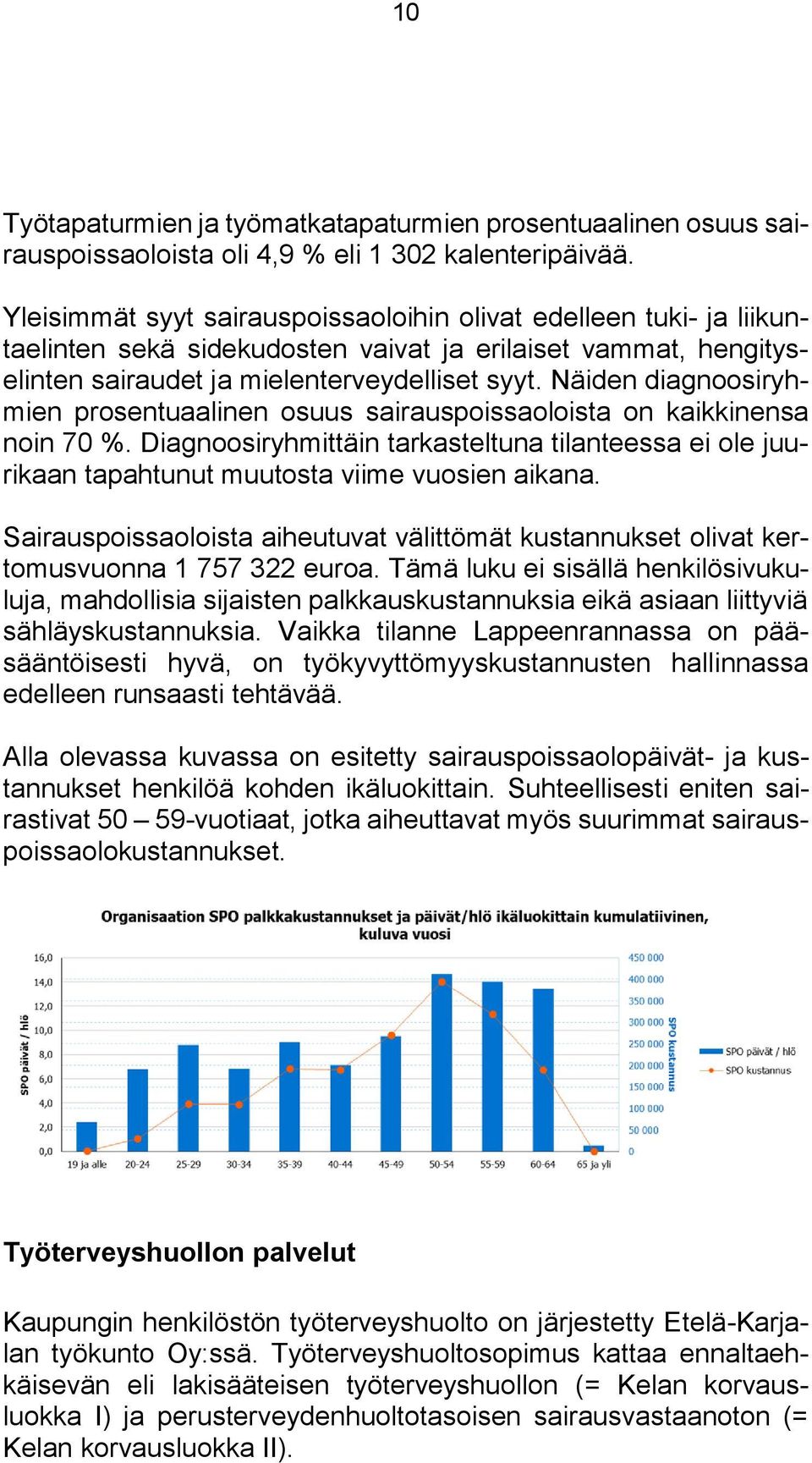 10

Työtapaturmien ja työmatkatapaturmien prosentuaalinen osuus sairauspoissaoloista oli 4,9 % eli 1 302 kalenteripäivää.

Yleisimmät syyt sairauspoissaoloihin olivat edelleen tuki- ja liikuntaelinten sekä sidekudosten vaivat ja erilaiset vammat, hengityselinten sairaudet ja mielenterveydelliset syyt. Näiden diagnoosiryhmien prosentuaalinen osuus sairauspoissaoloista on kaikkinensa noin 70 %. Diagnoosiryhmittäin tarkasteltuna tilanteessa ei ole juurikaan tapahtunut muutosta viime vuosien aikana.

Sairauspoissaoloista aiheutuvat välittömät kustannukset olivat kertomusvuonna 1 757 322 euroa. Tämä luku ei sisällä henkilösivukuluja, mahdollisia sijaisten palkkauskustannuksia eikä asiaan liittyviä sähläyskustannuksia. Vaikka tilanne Lappeenrannassa on pääsääntöisesti hyvä, on työkyvyttömyyskustannusten hallinnassa edelleen runsaasti tehtävää.

Alla olevassa kuvassa on esitetty sairauspoissaolopäivät- ja kustannukset henkilöä kohden ikäluokittain. Suhteellisesti eniten sairastivat 50 – 59-vuotiaat, jotka aiheuttavat myös suurimmat sairauspoissaolokustannukset.

Organisaation SPO palkkakustannukset ja päivät/hlö ikäluokittain kumulatiivinen, kuluva vuosi

SPO päivät / hlö
16,0
14,0
12,0
10,0
8,0
6,0
4,0
2,0
0,0

450 000
400 000
350 000
300 000
250 000
200 000
150 000
100 000
50 000
0
SPO kustannus

19 ja alle 20-24 25-29 30-34 35-39 40-44 45-49 50-54 55-59 60-64 65 ja yli

SPO päivät / hlö
SPO kustannus

Työterveyshuollon palvelut

Kaupungin henkilöstön työterveyshuolto on järjestetty Etelä-Karjalan työkunto Oy:ssä. Työterveyshuoltosopimus kattaa ennaltaehkäisevän eli lakisääteisen työterveyshuollon (= Kelan korvausluokka I) ja perusterveydenhuoltotasoisen sairausvastaanoton (= Kelan korvausluokka II).